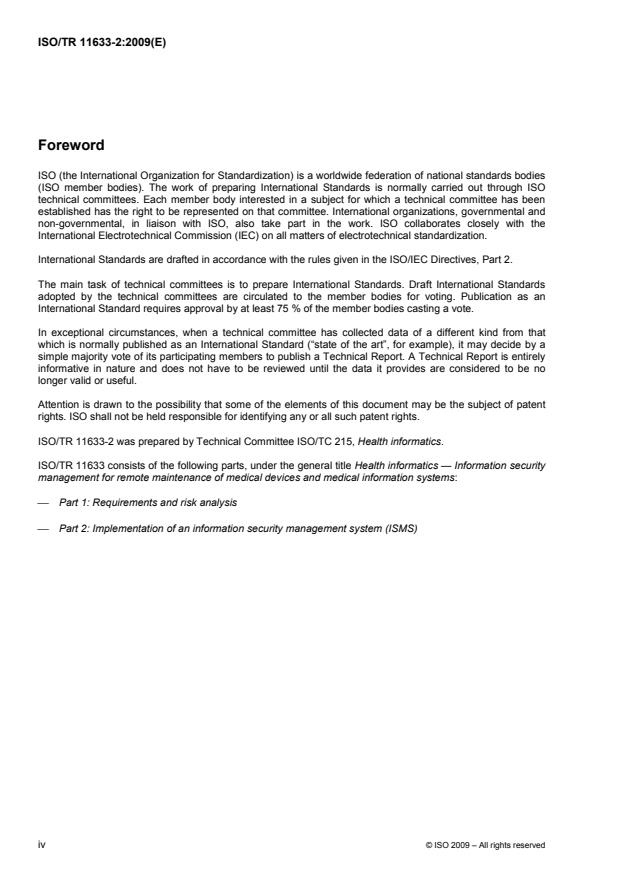 ISO/TR 11633-2:2009(E)

Foreword

ISO (the International Organization for Standardization) is a worldwide federation of national standards bodies (ISO member bodies). The work of preparing International Standards is normally carried out through ISO technical committees. Each member body interested in a subject for which a technical committee has been established has the right to be represented on that committee. International organizations, governmental and non-governmental, in liaison with ISO, also take part in the work. ISO collaborates closely with the International Electrotechnical Commission (IEC) on all matters of electrotechnical standardization.

International Standards are drafted in accordance with the rules given in the ISO/IEC Directives, Part 2.

The main task of technical committees is to prepare International Standards. Draft International Standards adopted by the technical committees are circulated to the member bodies for voting. Publication as an International Standard requires approval by at least 75 % of the member bodies casting a vote.

In exceptional circumstances, when a technical committee has collected data of a different kind from that which is normally published as an International Standard ("state of the art", for example), it may decide by a simple majority vote of its participating members to publish a Technical Report. A Technical Report is entirely informative in nature and does not have to be reviewed until the data it provides are considered to be no longer valid or useful.

Attention is drawn to the possibility that some of the elements of this document may be the subject of patent rights. ISO shall not be held responsible for identifying any or all such patent rights.

ISO/TR 11633-2 was prepared by Technical Committee ISO/TC 215, Health informatics.

ISO/TR 11633 consists of the following parts, under the general title Health informatics — Information security management for remote maintenance of medical devices and medical information systems:

— Part 1: Requirements and risk analysis

— Part 2: Implementation of an information security management system (ISMS)

iv

© ISO 2009 – All rights reserved